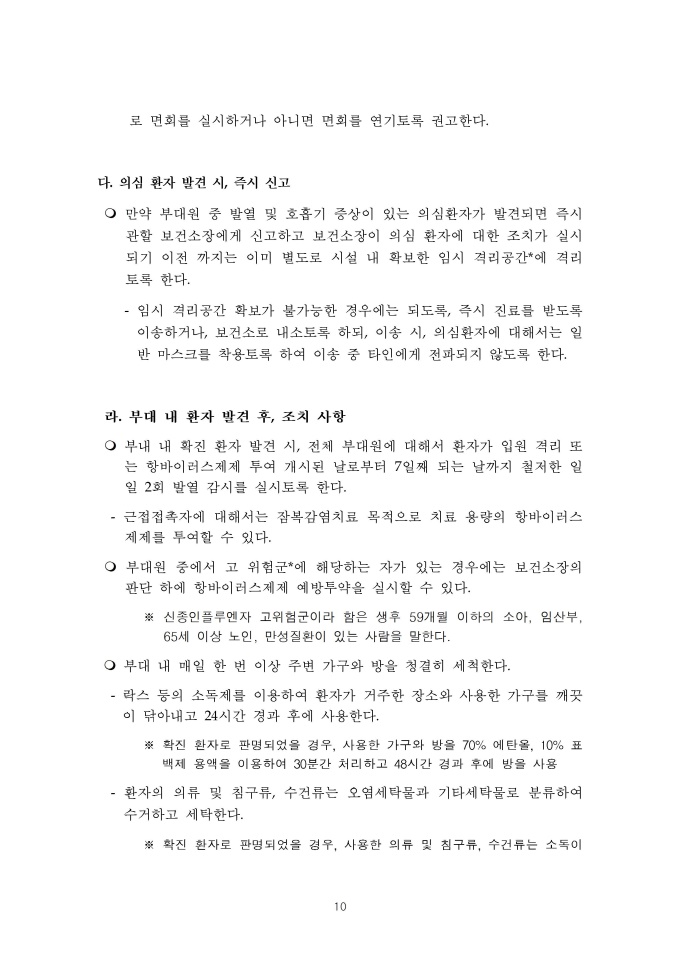 로 면회를 실시하거나 아니면 면회를 연기토록 권고한다.

다. 의심 환자 발견 시, 즉시 신고

❍ 만약 부대원 중 발열 및 호흡기 증상이 있는 의심환자가 발견되면 즉시 관할 보건소장에게 신고하고 보건소장이 의심 환자에 대한 조치가 실시되기 이전 까지는 이미 별도로 시설 내 확보한 임시 격리공간*에 격리토록 한다.

- 임시 격리공간 확보가 불가능한 경우에는 되도록, 즉시 진료를 받도록 이송하거나, 보건소로 내소토록 하되, 이송 시, 의심환자에 대해서는 일반 마스크를 착용토록 하여 이송 중 타인에게 전파되지 않도록 한다.

라. 부대 내 환자 발견 후, 조치 사항

❍ 부내 내 확진 환자 발견 시, 전체 부대원에 대해서 환자가 입원 격리 또는 항바이러스제제 투여 개시된 날로부터 7일째 되는 날까지 철저한 일일 2회 발열 감시를 실시토록 한다.

- 근접접촉자에 대해서는 잠복감염치료 목적으로 치료 용량의 항바이러스제제를 투여할 수 있다.

❍ 부대원 중에서 고 위험군*에 해당하는 자가 있는 경우에는 보건소장의 판단 하에 항바이러스제제 예방투약을 실시할 수 있다.

※ 신종인플루엔자 고위험군이라 함은 생후 59개월 이하의 소아, 임산부, 65세 이상 노인, 만성질환이 있는 사람을 말한다.

❍ 부대 내 매일 한 번 이상 주변 가구와 방을 청결히 세척한다.

- 락스 등의 소독제를 이용하여 환자가 거주한 장소와 사용한 가구를 깨끗이 닦아내고 24시간 경과 후에 사용한다.

※ 확진 환자로 판명되었을 경우, 사용한 가구와 방을 70% 에탄올, 10% 표백제 용액을 이용하여 30분간 처리하고 48시간 경과 후에 방을 사용

- 환자의 의류 및 침구류, 수건류는 오염세탁물과 기타세탁물로 분류하여 수거하고 세탁한다.

※ 확진 환자로 판명되었을 경우, 사용한 의류 및 침구류, 수건류는 소독이

10